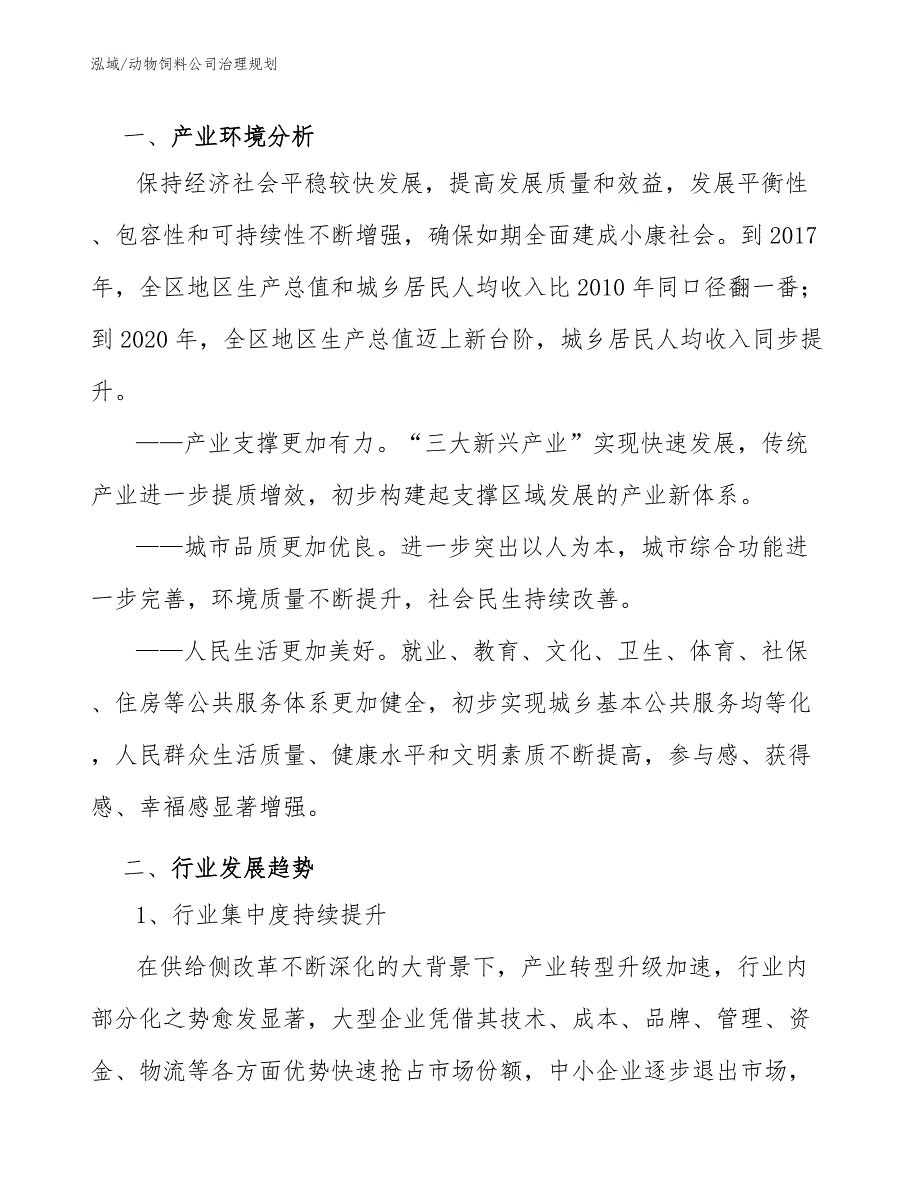 泓域/动物饲料公司治理规划

一、产业环境分析

保持经济社会平稳较快发展，提高发展质量和效益，发展平衡性、包容性和可持续性不断增强，确保如期全面建成小康社会。到2017年，全区地区生产总值和城乡居民人均收入比2010年同口径翻一番；到2020年，全区地区生产总值迈上新台阶，城乡居民人均收入同步提升。

——产业支撑更加有力。“三大新兴产业”实现快速发展，传统产业进一步提质增效，初步构建起支撑区域发展的产业新体系。

——城市品质更加优良。进一步突出以人为本，城市综合功能进一步完善，环境质量不断提升，社会民生持续改善。

——人民生活更加美好。就业、教育、文化、卫生、体育、社保、住房等公共服务体系更加健全，初步实现城乡基本公共服务均等化，人民群众生活质量、健康水平和文明素质不断提高，参与感、获得感、幸福感显著增强。

二、行业发展趋势

1、行业集中度持续提升

在供给侧改革不断深化的大背景下，产业转型升级加速，行业内部分化之势愈发显著，大型企业凭借其技术、成本、品牌、管理、资金、物流等各方面优势快速抢占市场份额，中小企业逐步退出市场，